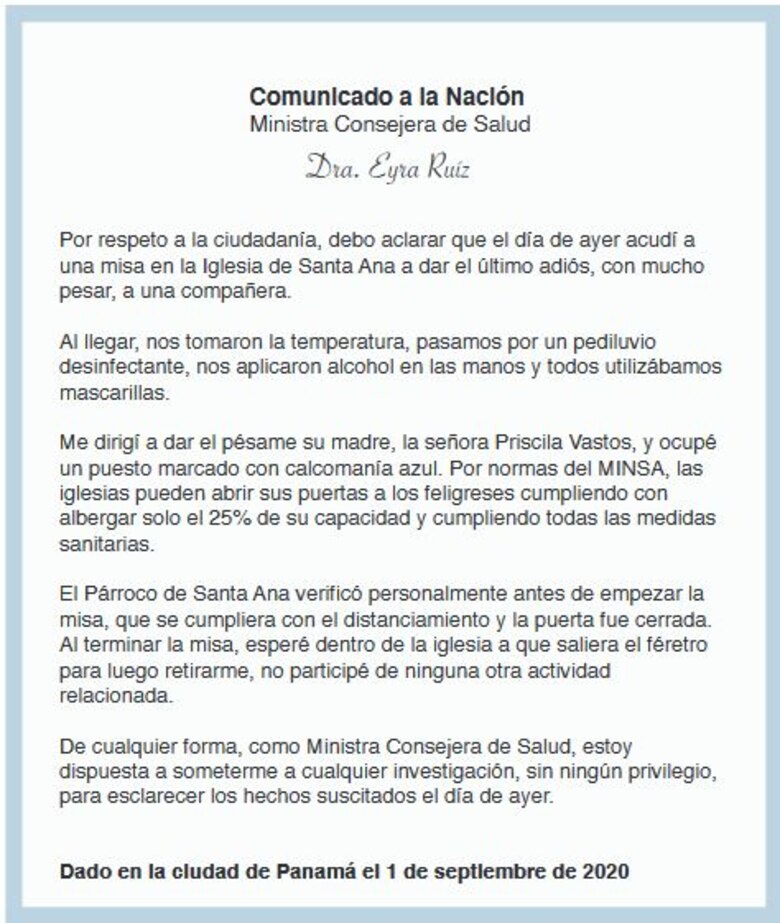 Comunicado a la Nación
Ministra Consejera de Salud
Dra. Eyra Ruíz

Por respeto a la ciudadanía, debo aclarar que el día de ayer acudí a una misa en la Iglesia de Santa Ana a dar el último adiós, con mucho pesar, a una compañera.

Al llegar, nos tomaron la temperatura, pasamos por un pediluvio desinfectante, nos aplicaron alcohol en las manos y todos utilizábamos mascarillas.

Me dirigí a dar el pésame su madre, la señora Priscila Vastos, y ocupé un puesto marcado con calcomanía azul. Por normas del MINSA, las iglesias pueden abrir sus puertas a los feligreses cumpliendo con albergar solo el 25% de su capacidad y cumpliendo todas las medidas sanitarias.

El Párroco de Santa Ana verificó personalmente antes de empezar la misa, que se cumpliera con el distanciamiento y la puerta fue cerrada. Al terminar la misa, esperé dentro de la iglesia a que saliera el féretro para luego retirarme, no participé de ninguna otra actividad relacionada.

De cualquier forma, como Ministra Consejera de Salud, estoy dispuesta a someterme a cualquier investigación, sin ningún privilegio, para esclarecer los hechos suscitados el día de ayer.

Dado en la ciudad de Panamá el 1 de septiembre de 2020